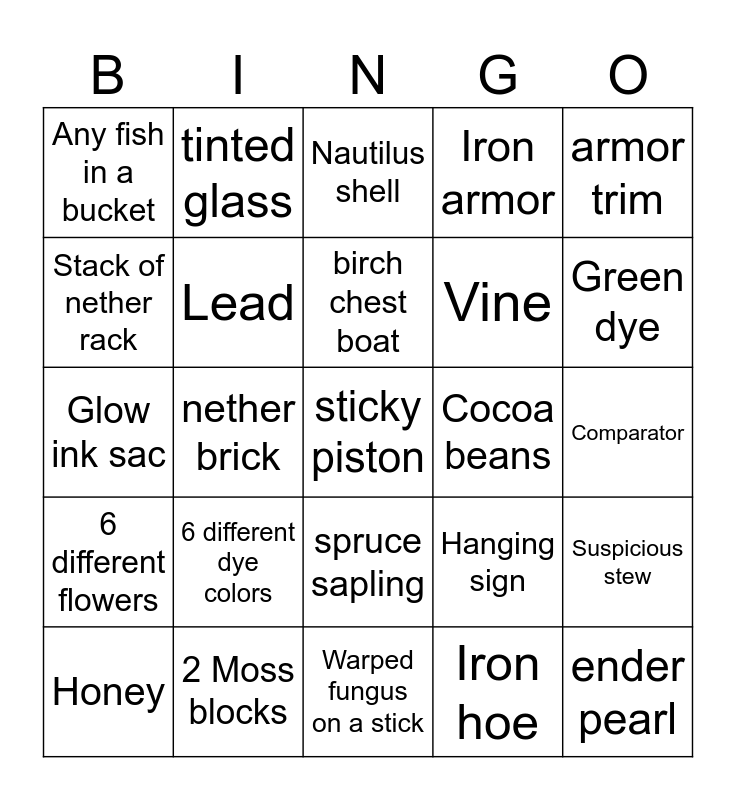 | B | I | N | G | O |
|---|---|---|---|---|
| Any fish in a bucket | tinted glass | Nautilus shell | Iron armor | armor trim |
| Stack of nether rack | Lead | birch chest boat | Vine | Green dye |
| Glow ink sac | nether brick | sticky piston | Cocoa beans | Comparator |
| 6 different flowers | 6 different dye colors | spruce sapling | Hanging sign | Suspicious stew |
| Honey | 2 Moss blocks | Warped fungus on a stick | Iron hoe | ender pearl |